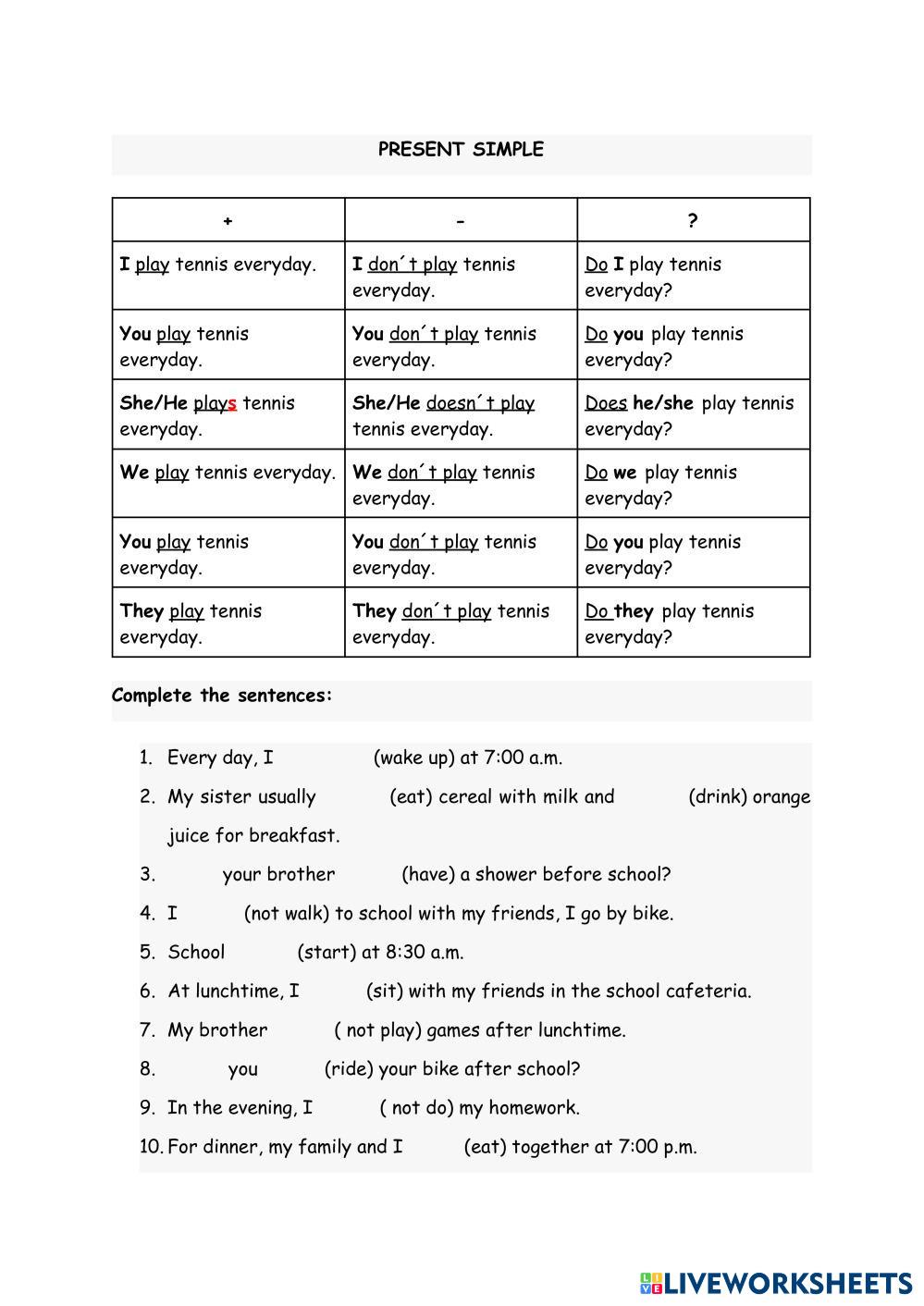 PRESENT SIMPLE

| + | - | ? |
|---|---|---|
| I play tennis everyday. | I don´t play tennis everyday. | Do I play tennis everyday? |
| You play tennis everyday. | You don´t play tennis everyday. | Do you play tennis everyday? |
| She/He plays tennis everyday. | She/He doesn´t play tennis everyday. | Does he/she play tennis everyday? |
| We play tennis everyday. | We don´t play tennis everyday. | Do we play tennis everyday? |
| You play tennis everyday. | You don´t play tennis everyday. | Do you play tennis everyday? |
| They play tennis everyday. | They don´t play tennis everyday. | Do they play tennis everyday? |

Complete the sentences:

1. Every day, I (wake up) at 7:00 a.m.
2. My sister usually (eat) cereal with milk and (drink) orange juice for breakfast.
3. your brother (have) a shower before school?
4. I (not walk) to school with my friends, I go by bike.
5. School (start) at 8:30 a.m.
6. At lunchtime, I (sit) with my friends in the school cafeteria.
7. My brother ( not play) games after lunchtime.
8. you (ride) your bike after school?
9. In the evening, I ( not do) my homework.
10. For dinner, my family and I (eat) together at 7:00 p.m.

LIVEWORKSHEETS